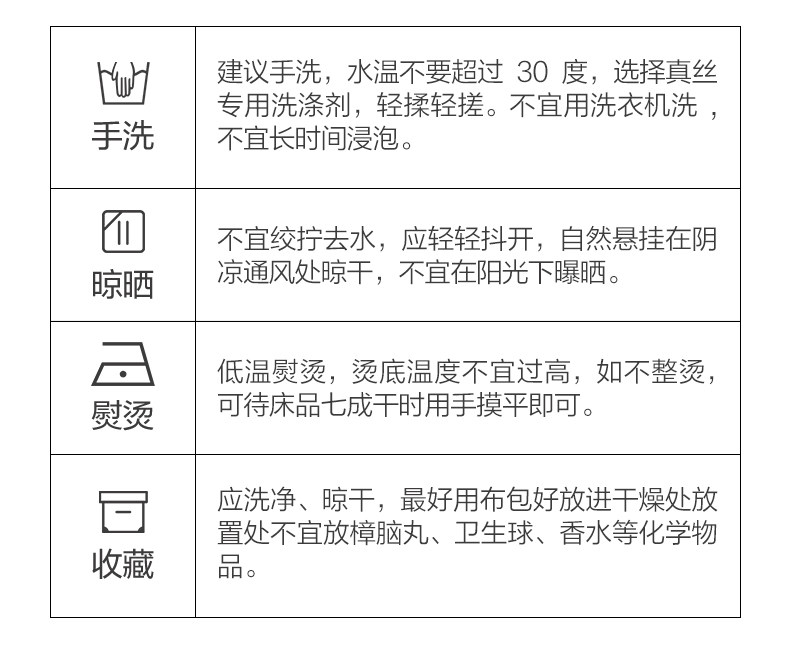 | 手洗 | 建议手洗，水温不要超过30度，选择真丝专用洗涤剂，轻揉轻搓。不宜用洗衣机洗，不宜长时间浸泡。 |
|---|---|
| 晾晒 | 不宜绞拧去水，应轻轻抖开，自然悬挂在阴凉通风处晾干，不宜在阳光下曝晒。 |
| 熨烫 | 低温熨烫，烫底温度不宜过高，如不整烫，可待床品七成干时用手摸平即可。 |
| 收藏 | 应洗净、晾干，最好用布包好放进干燥处放置处不宜放樟脑丸、卫生球、香水等化学物品。 |